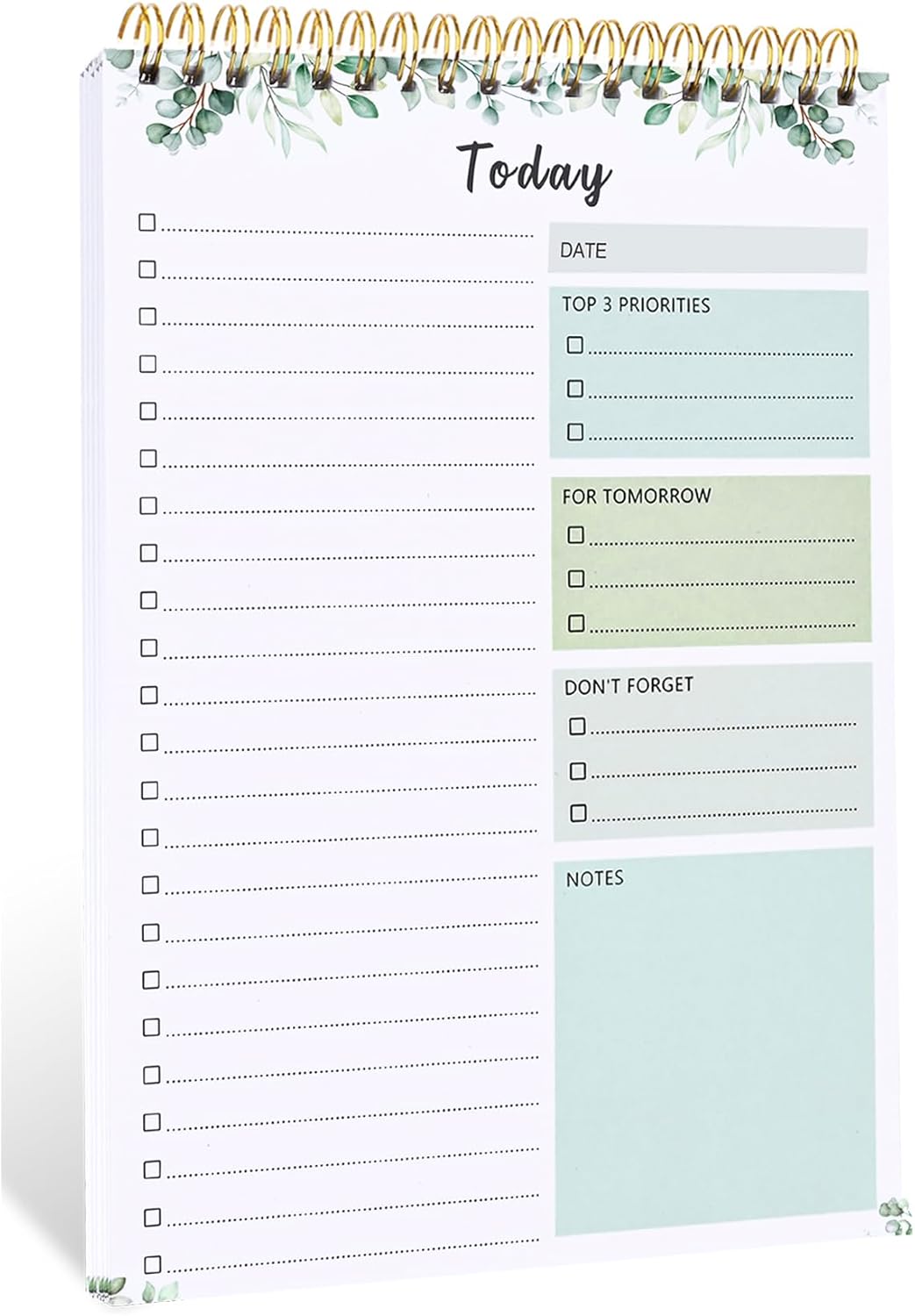 Today

DATE

TOP 3 PRIORITIES

FOR TOMORROW

DON'T FORGET

NOTES